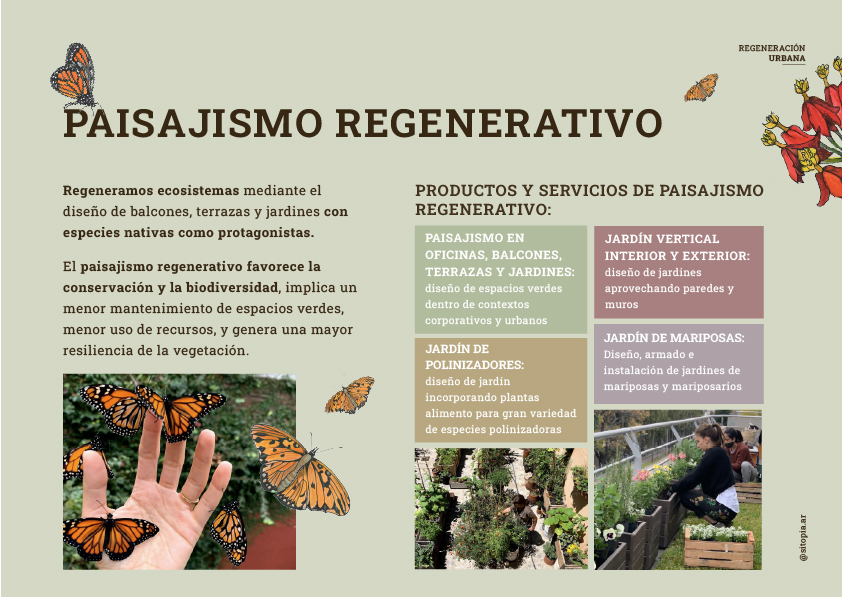 REGENERACIÓN URBANA

PAISAJISMO REGENERATIVO

Regeneramos ecosistemas mediante el diseño de balcones, terrazas y jardines con especies nativas como protagonistas.

El paisajismo regenerativo favorece la conservación y la biodiversidad, implica un menor mantenimiento de espacios verdes, menor uso de recursos, y genera una mayor resiliencia de la vegetación.

PRODUCTOS Y SERVICIOS DE PAISAJISMO REGENERATIVO:

PAISAJISMO EN OFICINAS, BALCONES, TERRAZAS Y JARDINES: diseño de espacios verdes dentro de contextos corporativos y urbanos

JARDÍN DE POLINIZADORES: diseño de jardín incorporando plantas alimento para gran variedad de especies polinizadoras

JARDÍN VERTICAL INTERIOR Y EXTERIOR: diseño de jardines aprovechando paredes y muros

JARDÍN DE MARIPOSAS: Diseño, armado e instalación de jardines de mariposas y mariposarios

@sitopia.ar